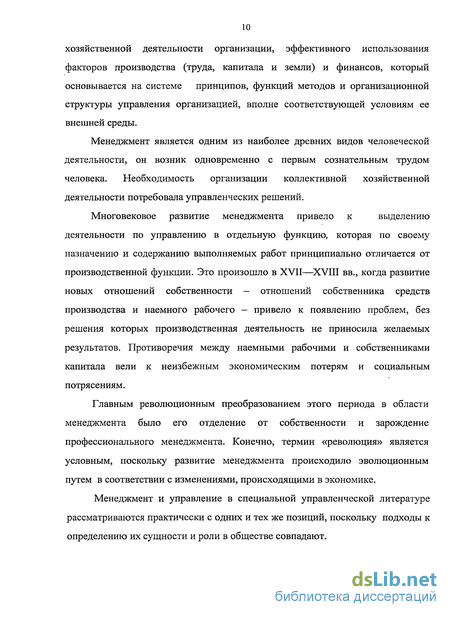 10

хозяйственной деятельности организации, эффективного использования факторов производства (труда, капитала и земли) и финансов, который основывается на системе принципов, функций методов и организационной структуры управления организацией, вполне соответствующей условиям ее внешней среды.

Менеджмент является одним из наиболее древних видов человеческой деятельности, он возник одновременно с первым сознательным трудом человека. Необходимость организации коллективной хозяйственной деятельности потребовала управленческих решений.

Многовековое развитие менеджмента привело к выделению деятельности по управлению в отдельную функцию, которая по своему назначению и содержанию выполняемых работ принципиально отличается от производственной функции. Это произошло в XVII—XVIII вв., когда развитие новых отношений собственности – отношений собственника средств производства и наемного рабочего – привело к появлению проблем, без решения которых производственная деятельность не приносила желаемых результатов. Противоречия между наемными рабочими и собственниками капитала вели к неизбежным экономическим потерям и социальным потрясениям.

Главным революционным преобразованием этого периода в области менеджмента было его отделение от собственности и зарождение профессионального менеджмента. Конечно, термин «революция» является условным, поскольку развитие менеджмента происходило эволюционным путем в соответствии с изменениями, происходящими в экономике.

Менеджмент и управление в специальной управленческой литературе рассматриваются практически с одних и тех же позиций, поскольку подходы к определению их сущности и роли в обществе совпадают.

dsLib.net
библиотека диссертаций